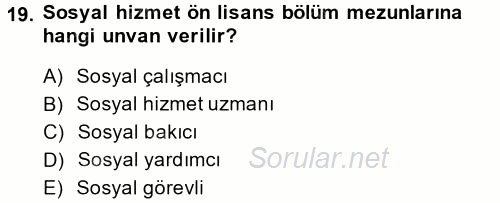 19. Sosyal hizmet ön lisans bölüm mezunlarına hangi unvan verilir?

A) Sosyal çalışmacı
B) Sosyal hizmet uzmanı
C) Sosyal bakıcı
D) Sosyal yardımcı
E) Sosyal görevli

Sorular.net